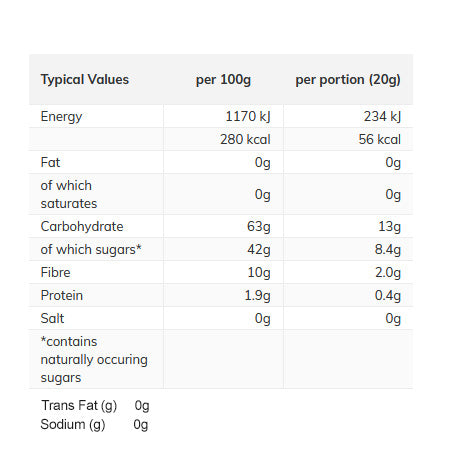 | Typical Values | per 100g | per portion (20g) |
|---|---|---|
| Energy | 1170 kJ | 234 kJ |
|  | 280 kcal | 56 kcal |
| Fat | 0g | 0g |
| of which saturates | 0g | 0g |
| Carbohydrate | 63g | 13g |
| of which sugars* | 42g | 8.4g |
| Fibre | 10g | 2.0g |
| Protein | 1.9g | 0.4g |
| Salt | 0g | 0g |
| *contains naturally occuring sugars |  |  |

Trans Fat (g) 0g
Sodium (g) 0g